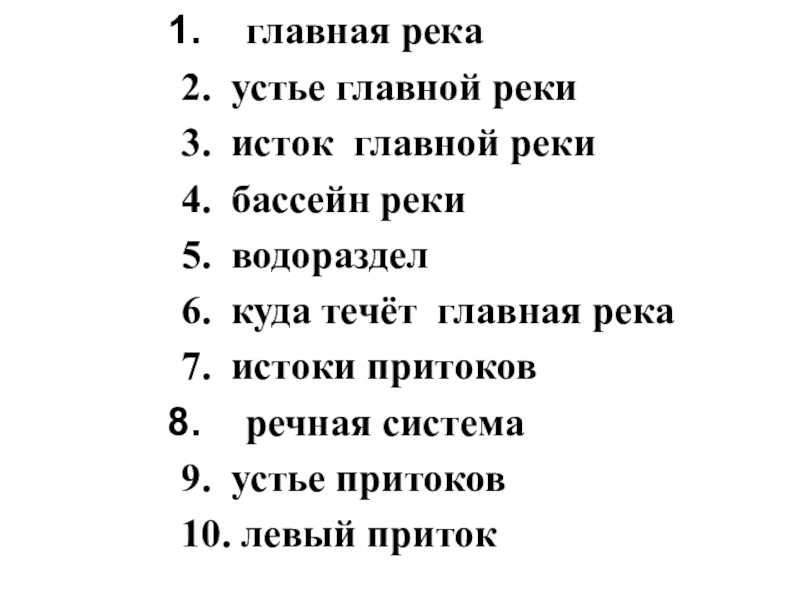 1. главная река
2. устье главной реки
3. исток главной реки
4. бассейн реки
5. водораздел
6. куда течёт главная река
7. истоки притоков
8. речная система
9. устье притоков
10. левый приток